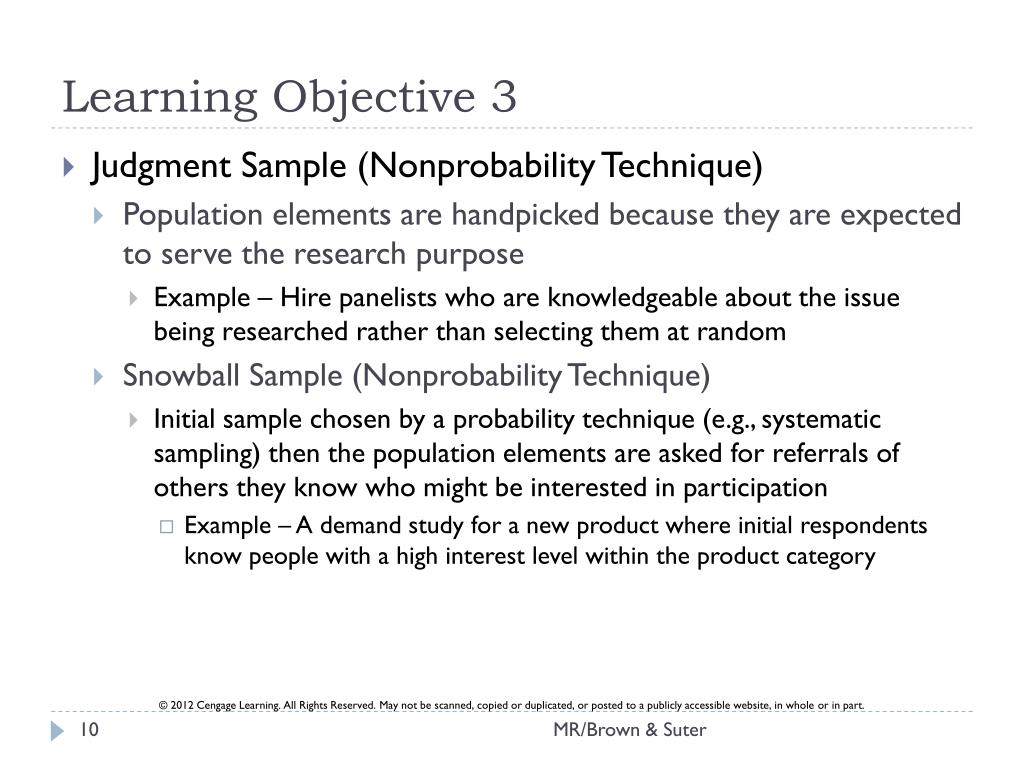 Learning Objective 3

Judgment Sample (Nonprobability Technique)

Population elements are handpicked because they are expected to serve the research purpose

Example – Hire panelists who are knowledgeable about the issue being researched rather than selecting them at random

Snowball Sample (Nonprobability Technique)

Initial sample chosen by a probability technique (e.g., systematic sampling) then the population elements are asked for referrals of others they know who might be interested in participation

Example – A demand study for a new product where initial respondents know people with a high interest level within the product category

© 2012 Cengage Learning. All Rights Reserved. May not be scanned, copied or duplicated, or posted to a publicly accessible website, in whole or in part.

10

MR/Brown & Suter